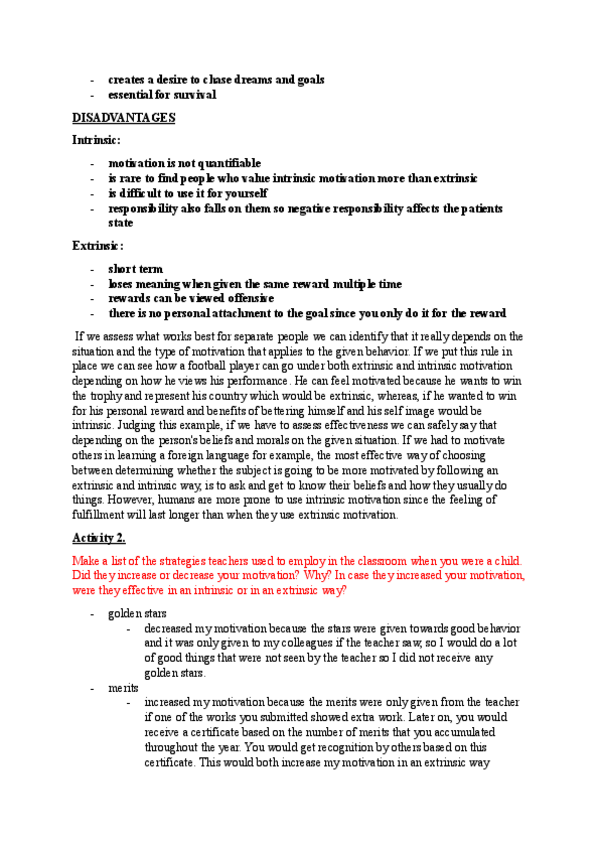 - creates a desire to chase dreams and goals
- essential for survival

DISADVANTAGES

Intrinsic:

- motivation is not quantifiable
- is rare to find people who value intrinsic motivation more than extrinsic
- is difficult to use it for yourself
- responsibility also falls on them so negative responsibility affects the patients state

Extrinsic:

- short term
- loses meaning when given the same reward multiple time
- rewards can be viewed offensive
- there is no personal attachment to the goal since you only do it for the reward

If we assess what works best for separate people we can identify that it really depends on the situation and the type of motivation that applies to the given behavior. If we put this rule in place we can see how a football player can go under both extrinsic and intrinsic motivation depending on how he views his performance. He can feel motivated because he wants to win the trophy and represent his country which would be extrinsic, whereas, if he wanted to win for his personal reward and benefits of bettering himself and his self image would be intrinsic. Judging this example, if we have to assess effectiveness we can safely say that depending on the person's beliefs and morals on the given situation. If we had to motivate others in learning a foreign language for example, the most effective way of choosing between determining whether the subject is going to be more motivated by following an extrinsic and intrinsic way, is to ask and get to know their beliefs and how they usually do things. However, humans are more prone to use intrinsic motivation since the feeling of fulfillment will last longer than when they use extrinsic motivation.

Activity 2.

Make a list of the strategies teachers used to employ in the classroom when you were a child. Did they increase or decrease your motivation? Why? In case they increased your motivation, were they effective in an intrinsic or in an extrinsic way?

- golden stars
  - decreased my motivation because the stars were given towards good behavior and it was only given to my colleagues if the teacher saw, so I would do a lot of good things that were not seen by the teacher so I did not receive any golden stars.
- merits
  - increased my motivation because the merits were only given from the teacher if one of the works you submitted showed extra work. Later on, you would receive a certificate based on the number of merits that you accumulated throughout the year. You would get recognition by others based on this certificate. This would both increase my motivation in an extrinsic way